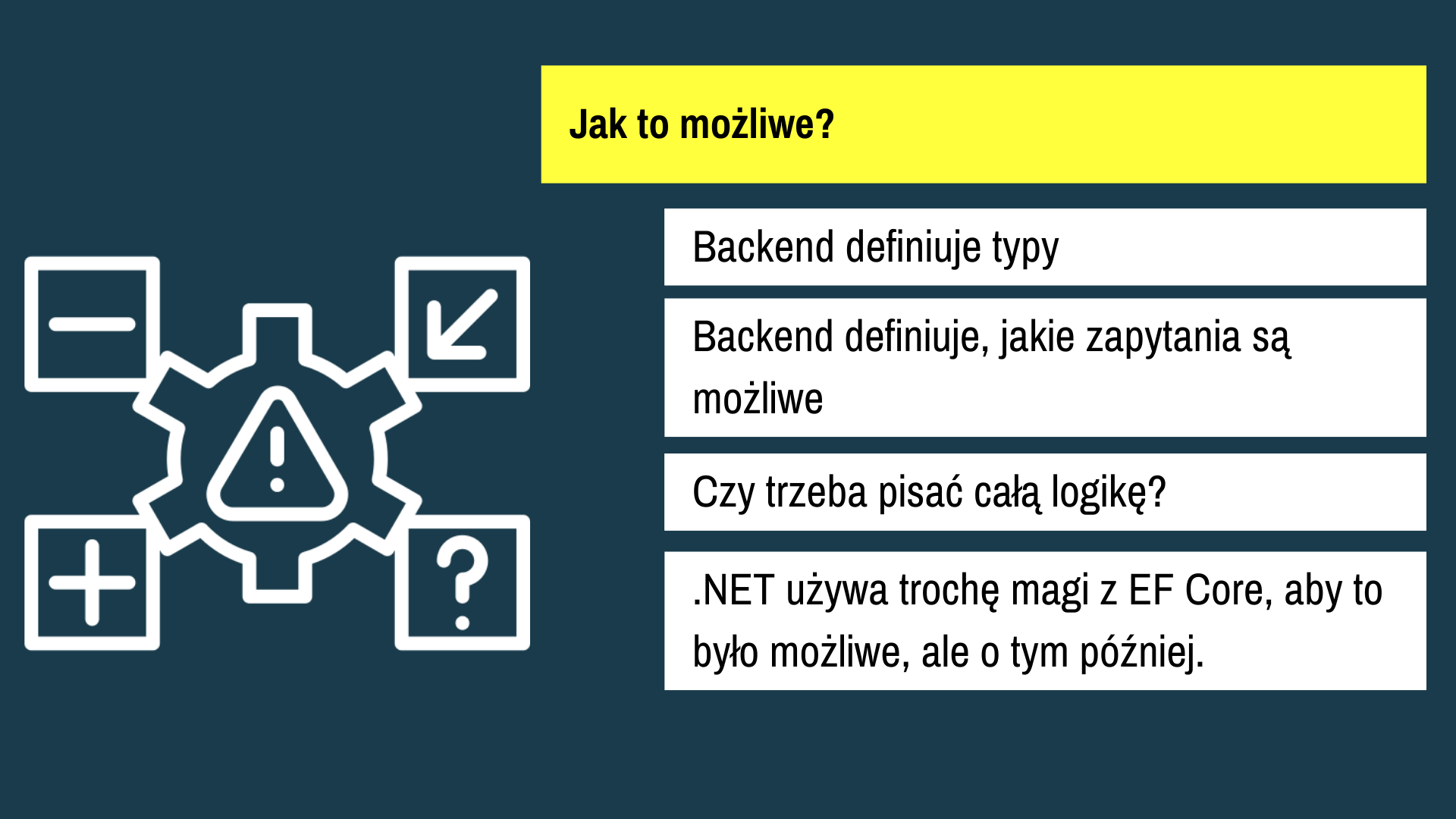 Jak to możliwe?

Backend definiuje typy

Backend definiuje, jakie zapytania są możliwe

Czy trzeba pisać całą logikę?

.NET używa trochę magi z EF Core, aby to było możliwe, ale o tym później.